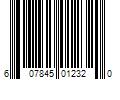 6 07845 01232 0